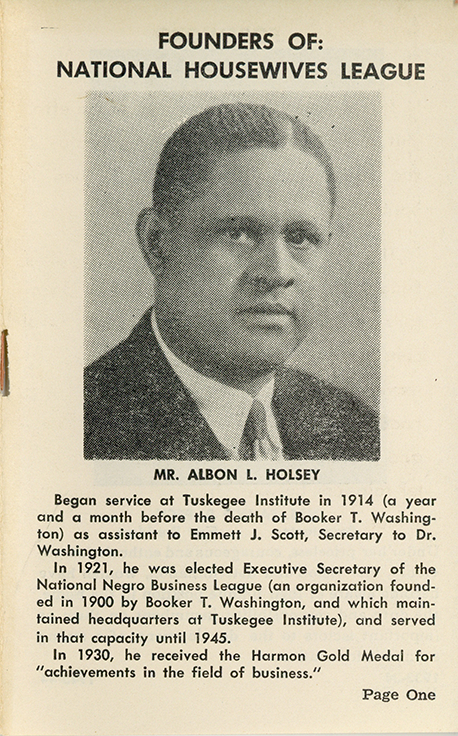 FOUNDERS OF:
NATIONAL HOUSEWIVES LEAGUE

MR. ALBON L. HOLSEY

Began service at Tuskegee Institute in 1914 (a year and a month before the death of Booker T. Washington) as assistant to Emmett J. Scott, Secretary to Dr. Washington.

In 1921, he was elected Executive Secretary of the National Negro Business League (an organization founded in 1900 by Booker T. Washington, and which maintained headquarters at Tuskegee Institute), and served in that capacity until 1945.

In 1930, he received the Harmon Gold Medal for "achievements in the field of business."

Page One